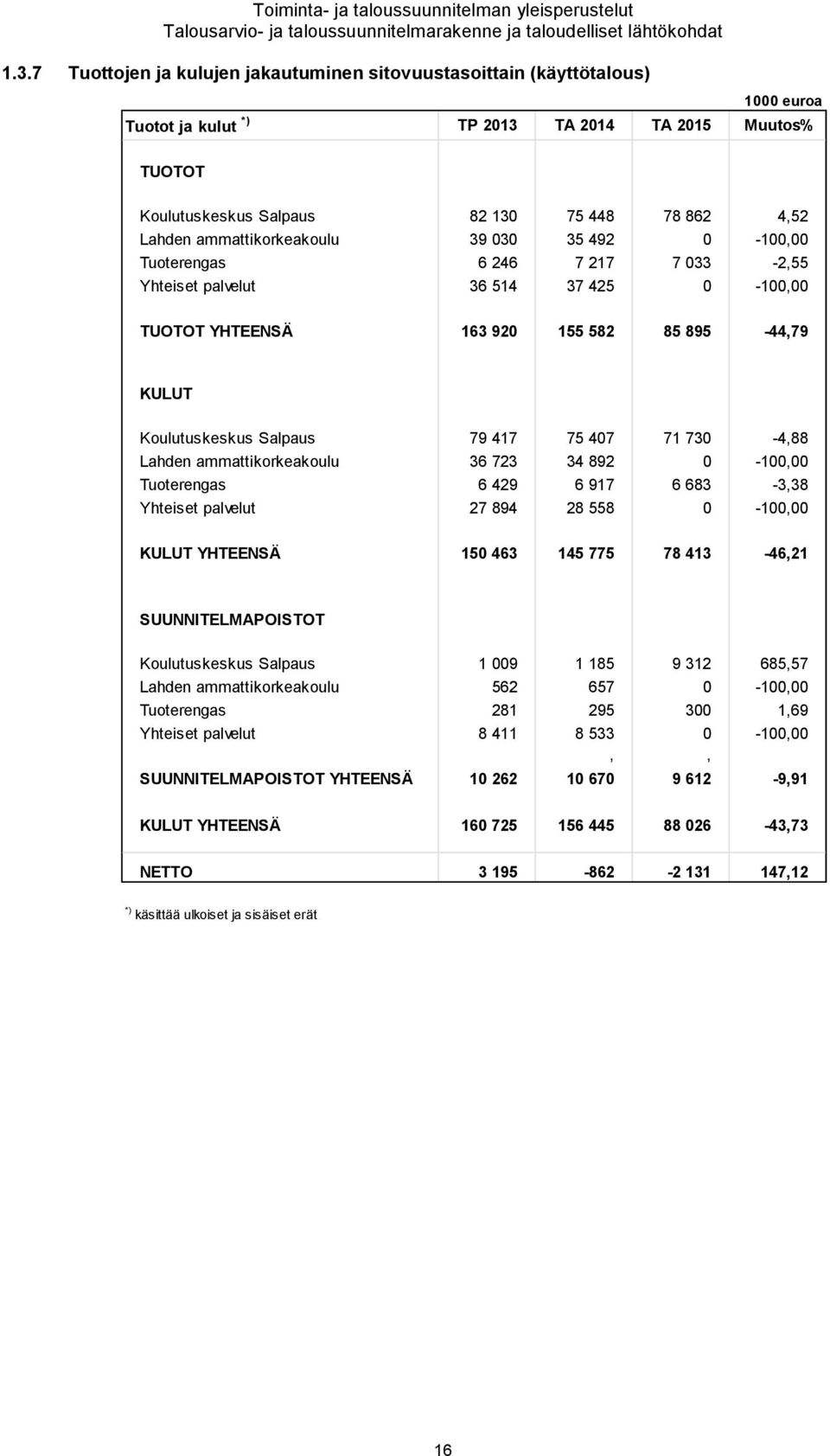 Toiminta- ja taloussuunnitelman yleisperustelut
Talousarvio- ja taloussuunnitelmarakenne ja taloudelliset lähtökohdat

1.3.7 Tuottojen ja kulujen jakautuminen sitovuustasoittain (käyttötalous)

1000 euroa

| Tuotot ja kulut $^{*)}$ | TP 2013 | TA 2014 | TA 2015 | Muutos% |
|---|---|---|---|---|
| TUOTOT | | | | |
| Koulutuskeskus Salpaus | 82 130 | 75 448 | 78 862 | 4,52 |
| Lahden ammattikorkeakoulu | 39 030 | 35 492 | 0 | -100,00 |
| Tuoterengas | 6 246 | 7 217 | 7 033 | -2,55 |
| Yhteiset palvelut | 36 514 | 37 425 | 0 | -100,00 |
| TUOTOT YHTEENSÄ | 163 920 | 155 582 | 85 895 | -44,79 |
| KULUT | | | | |
| Koulutuskeskus Salpaus | 79 417 | 75 407 | 71 730 | -4,88 |
| Lahden ammattikorkeakoulu | 36 723 | 34 892 | 0 | -100,00 |
| Tuoterengas | 6 429 | 6 917 | 6 683 | -3,38 |
| Yhteiset palvelut | 27 894 | 28 558 | 0 | -100,00 |
| KULUT YHTEENSÄ | 150 463 | 145 775 | 78 413 | -46,21 |
| SUUNNITELMAPOISTOT | | | | |
| Koulutuskeskus Salpaus | 1 009 | 1 185 | 9 312 | 685,57 |
| Lahden ammattikorkeakoulu | 562 | 657 | 0 | -100,00 |
| Tuoterengas | 281 | 295 | 300 | 1,69 |
| Yhteiset palvelut | 8 411 | 8 533 | 0 | -100,00 |
| | | , | , | |
| SUUNNITELMAPOISTOT YHTEENSÄ | 10 262 | 10 670 | 9 612 | -9,91 |
| KULUT YHTEENSÄ | 160 725 | 156 445 | 88 026 | -43,73 |
| NETTO | 3 195 | -862 | -2 131 | 147,12 |

$^{*)}$ käsittää ulkoiset ja sisäiset erät

16